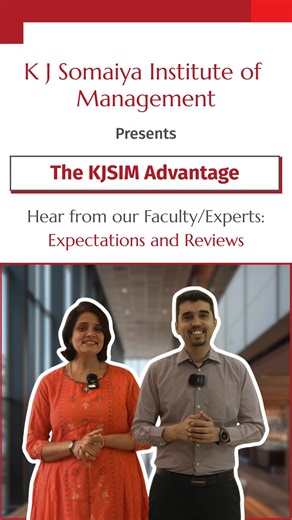 K J Somaiya Institute of Management

Presents

The KJSIM Advantage

Hear from our Faculty/Experts:
Expectations and Reviews